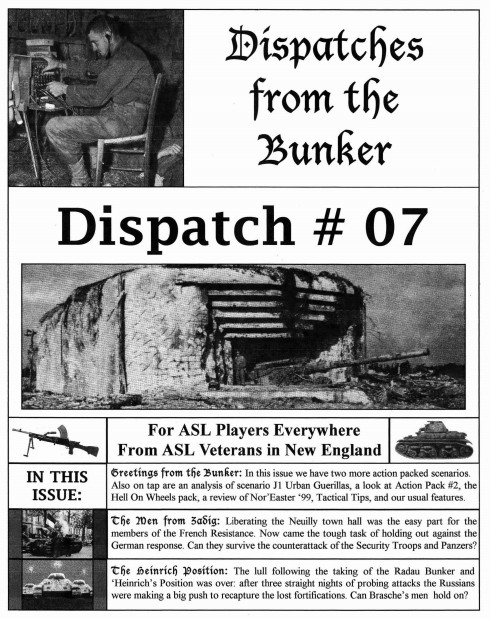 Dispatches from the Bunker

Dispatch # 07

For ASL Players Everywhere
From ASL Veterans in New England

IN THIS ISSUE:

Greetings from the Bunker: In this issue we have two more action packed scenarios. Also on tap are an analysis of scenario J1 Urban Guerillas, a look at Action Pack #2, the Hell On Wheels pack, a review of Nor'Easter '99, Tactical Tips, and our usual features.

The Men from Zadig: Liberating the Neuilly town hall was the easy part for the members of the French Resistance. Now came the tough task of holding out against the German response. Can they survive the counterattack of the Security Troops and Panzers?

The Heinrich Position: The lull following the taking of the Radau Bunker and 'Heinrich's Position was over: after three straight nights of probing attacks the Russians were making a big push to recapture the lost fortifications. Can Brasche's men hold on?